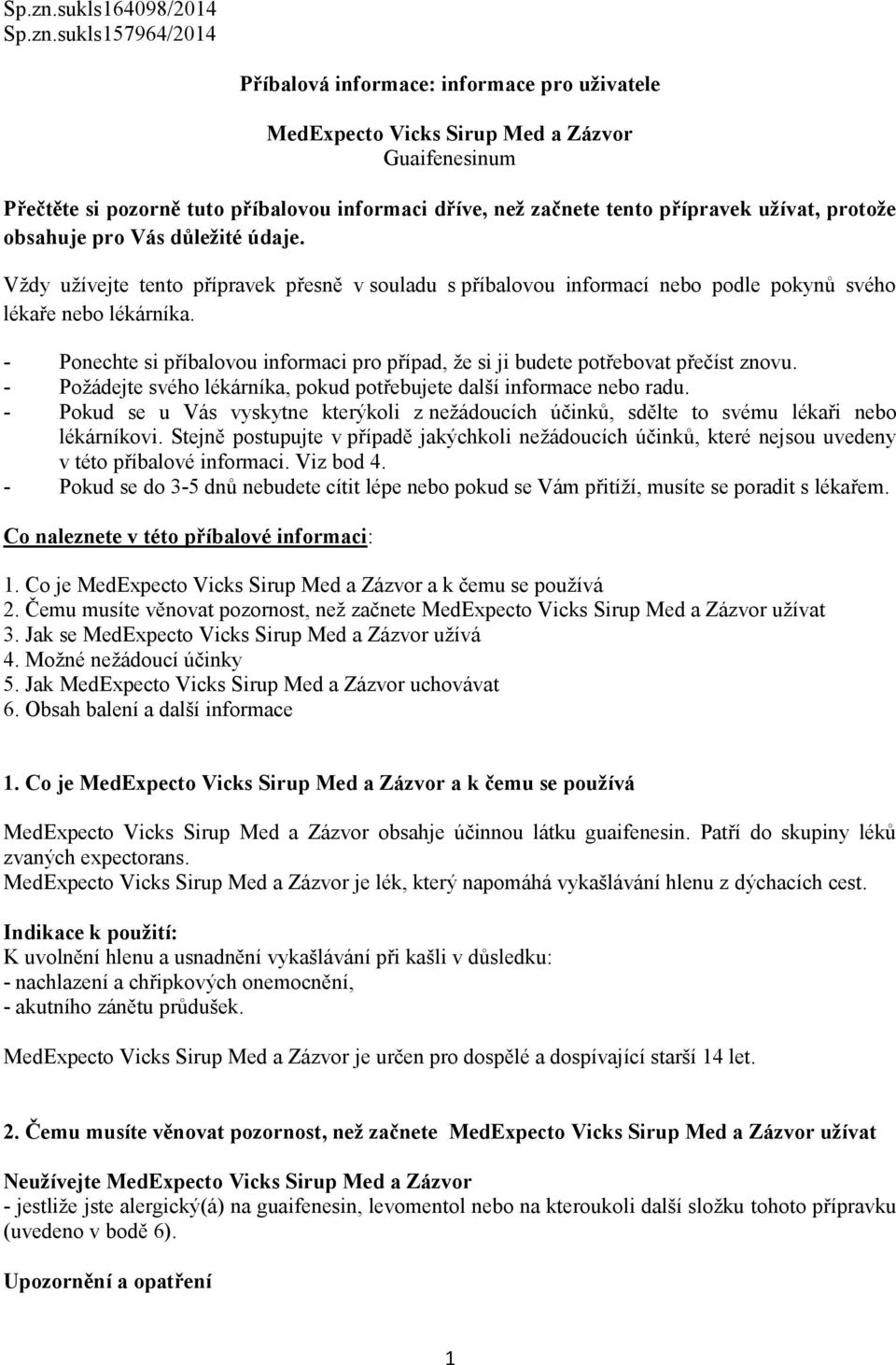 Sp.zn.sukls164098/2014
Sp.zn.sukls157964/2014

Příbalová informace: informace pro uživatele

MedExpecto Vicks Sirup Med a Zázvor
Guaifenesinum

Přečtěte si pozorně tuto příbalovou informaci dříve, než začnete tento přípravek užívat, protože obsahuje pro Vás důležité údaje.

Vždy užívejte tento přípravek přesně v souladu s příbalovou informací nebo podle pokynů svého lékaře nebo lékárníka.

- Ponechte si příbalovou informaci pro případ, že si ji budete potřebovat přečíst znovu.
- Požádejte svého lékárníka, pokud potřebujete další informace nebo radu.
- Pokud se u Vás vyskytne kterýkoli z nežádoucích účinků, sdělte to svému lékaři nebo lékárníkovi. Stejně postupujte v případě jakýchkoli nežádoucích účinků, které nejsou uvedeny v této příbalové informaci. Viz bod 4.
- Pokud se do 3-5 dnů nebudete cítit lépe nebo pokud se Vám přitíží, musíte se poradit s lékařem.

Co naleznete v této příbalové informaci:

1. Co je MedExpecto Vicks Sirup Med a Zázvor a k čemu se používá
2. Čemu musíte věnovat pozornost, než začnete MedExpecto Vicks Sirup Med a Zázvor užívat
3. Jak se MedExpecto Vicks Sirup Med a Zázvor užívá
4. Možné nežádoucí účinky
5. Jak MedExpecto Vicks Sirup Med a Zázvor uchovávat
6. Obsah balení a další informace

1. Co je MedExpecto Vicks Sirup Med a Zázvor a k čemu se používá

MedExpecto Vicks Sirup Med a Zázvor obsahje účinnou látku guaifenesin. Patří do skupiny léků zvaných expectorans.
MedExpecto Vicks Sirup Med a Zázvor je lék, který napomáhá vykašlávání hlenu z dýchacích cest.

Indikace k použití:
K uvolnění hlenu a usnadnění vykašlávání při kašli v důsledku:
- nachlazení a chřipkových onemocnění,
- akutního zánětu průdušek.

MedExpecto Vicks Sirup Med a Zázvor je určen pro dospělé a dospívající starší 14 let.

2. Čemu musíte věnovat pozornost, než začnete MedExpecto Vicks Sirup Med a Zázvor užívat

Neužívejte MedExpecto Vicks Sirup Med a Zázvor
- jestliže jste alergický(á) na guaifenesin, levomentol nebo na kteroukoli další složku tohoto přípravku (uvedeno v bodě 6).

Upozornění a opatření

1